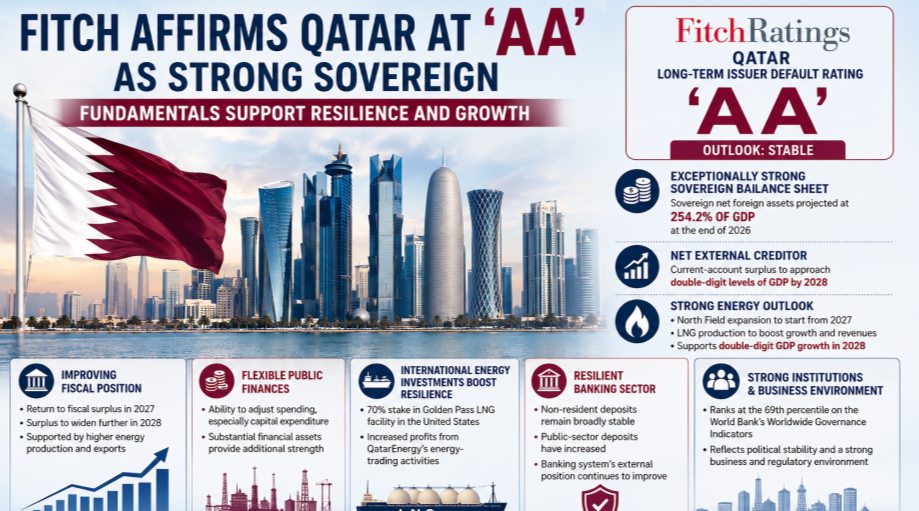 FITCH AFFIRMS QATAR AT 'AA' AS STRONG SOVEREIGN

FUNDAMENTALS SUPPORT RESILIENCE AND GROWTH

FitchRatings

QATAR

LONG-TERM ISSUER DEFAULT RATING

'AA'

OUTLOOK: STABLE

EXCEPTIONALLY STRONG SOVEREIGN BAILANCE SHEET

Sovereign net foreign assets projected at 254.2% OF GDP at the end of 2026

NET EXTERNAL CREDITOR

Current-account surplus to approach double-digit levels of GDP by 2028

STRONG ENERGY OUTLOOK

• North Field expansion to start from 2027
• LNG production to boost growth and revenues
• Supports double-digit GDP growth in 2028

IMPROVING FISCAL POSITION

• Return to fiscal surplus in 2027
• Surplus to widen further in 2028
• Supported by higher energy production and exports

FLEXIBLE PUBLIC FINANCES

• Ability to adjust spending, especially capital expenditure
• Substantial financial assets provide additional strength

INTERNATIONAL ENERGY INVESTMENTS BOOST RESILIENCE

• 70% stake in Golden Pass LNG facility in the United States
• Increased profits from QatarEnergy's energy-trading activities

RESILIENT BANKING SECTOR

• Non-resident deposits remain broadly stable
• Public-sector deposits have increased
• Banking system's external position continues to improve

STRONG INSTITUTIONS & BUSINESS ENVIRONMENT

• Ranks at the 69th percentile on the World Bank's Worldwide Governance Indicators
• Reflects political stability and a strong business and regulatory environment